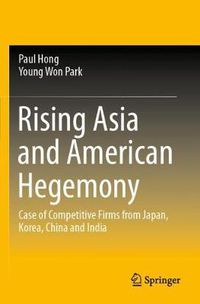 Paul Hong
Young Won Park

Rising Asia and American Hegemony

Case of Competitive Firms from Japan, Korea, China and India

Springer